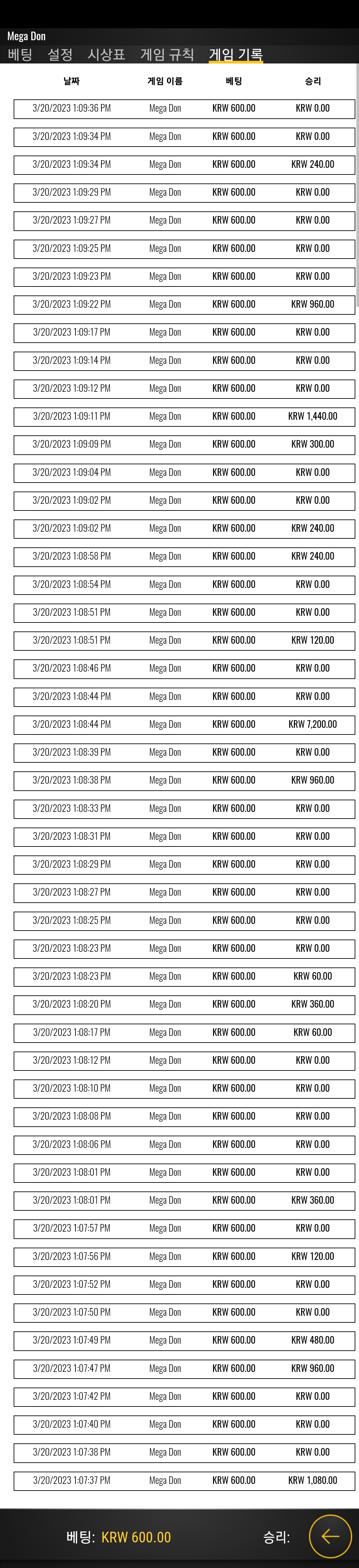 Mega Don
베팅 설정 시상표 게임 규칙 게임 기록

| 날짜 | 게임 이름 | 베팅 | 승리 |
|---|---|---|---|
| 3/20/2023 1:09:36 PM | Mega Don | KRW 600.00 | KRW 0.00 |
| 3/20/2023 1:09:34 PM | Mega Don | KRW 600.00 | KRW 0.00 |
| 3/20/2023 1:09:34 PM | Mega Don | KRW 600.00 | KRW 240.00 |
| 3/20/2023 1:09:29 PM | Mega Don | KRW 600.00 | KRW 0.00 |
| 3/20/2023 1:09:27 PM | Mega Don | KRW 600.00 | KRW 0.00 |
| 3/20/2023 1:09:25 PM | Mega Don | KRW 600.00 | KRW 0.00 |
| 3/20/2023 1:09:23 PM | Mega Don | KRW 600.00 | KRW 0.00 |
| 3/20/2023 1:09:22 PM | Mega Don | KRW 600.00 | KRW 960.00 |
| 3/20/2023 1:09:17 PM | Mega Don | KRW 600.00 | KRW 0.00 |
| 3/20/2023 1:09:14 PM | Mega Don | KRW 600.00 | KRW 0.00 |
| 3/20/2023 1:09:12 PM | Mega Don | KRW 600.00 | KRW 0.00 |
| 3/20/2023 1:09:11 PM | Mega Don | KRW 600.00 | KRW 1,440.00 |
| 3/20/2023 1:09:09 PM | Mega Don | KRW 600.00 | KRW 300.00 |
| 3/20/2023 1:09:04 PM | Mega Don | KRW 600.00 | KRW 0.00 |
| 3/20/2023 1:09:02 PM | Mega Don | KRW 600.00 | KRW 0.00 |
| 3/20/2023 1:09:02 PM | Mega Don | KRW 600.00 | KRW 240.00 |
| 3/20/2023 1:08:58 PM | Mega Don | KRW 600.00 | KRW 240.00 |
| 3/20/2023 1:08:54 PM | Mega Don | KRW 600.00 | KRW 0.00 |
| 3/20/2023 1:08:51 PM | Mega Don | KRW 600.00 | KRW 0.00 |
| 3/20/2023 1:08:51 PM | Mega Don | KRW 600.00 | KRW 120.00 |
| 3/20/2023 1:08:46 PM | Mega Don | KRW 600.00 | KRW 0.00 |
| 3/20/2023 1:08:44 PM | Mega Don | KRW 600.00 | KRW 0.00 |
| 3/20/2023 1:08:44 PM | Mega Don | KRW 600.00 | KRW 7,200.00 |
| 3/20/2023 1:08:39 PM | Mega Don | KRW 600.00 | KRW 0.00 |
| 3/20/2023 1:08:38 PM | Mega Don | KRW 600.00 | KRW 960.00 |
| 3/20/2023 1:08:33 PM | Mega Don | KRW 600.00 | KRW 0.00 |
| 3/20/2023 1:08:31 PM | Mega Don | KRW 600.00 | KRW 0.00 |
| 3/20/2023 1:08:29 PM | Mega Don | KRW 600.00 | KRW 0.00 |
| 3/20/2023 1:08:27 PM | Mega Don | KRW 600.00 | KRW 0.00 |
| 3/20/2023 1:08:25 PM | Mega Don | KRW 600.00 | KRW 0.00 |
| 3/20/2023 1:08:23 PM | Mega Don | KRW 600.00 | KRW 0.00 |
| 3/20/2023 1:08:23 PM | Mega Don | KRW 600.00 | KRW 60.00 |
| 3/20/2023 1:08:20 PM | Mega Don | KRW 600.00 | KRW 360.00 |
| 3/20/2023 1:08:17 PM | Mega Don | KRW 600.00 | KRW 60.00 |
| 3/20/2023 1:08:12 PM | Mega Don | KRW 600.00 | KRW 0.00 |
| 3/20/2023 1:08:10 PM | Mega Don | KRW 600.00 | KRW 0.00 |
| 3/20/2023 1:08:08 PM | Mega Don | KRW 600.00 | KRW 0.00 |
| 3/20/2023 1:08:06 PM | Mega Don | KRW 600.00 | KRW 0.00 |
| 3/20/2023 1:08:01 PM | Mega Don | KRW 600.00 | KRW 0.00 |
| 3/20/2023 1:08:01 PM | Mega Don | KRW 600.00 | KRW 360.00 |
| 3/20/2023 1:07:57 PM | Mega Don | KRW 600.00 | KRW 0.00 |
| 3/20/2023 1:07:56 PM | Mega Don | KRW 600.00 | KRW 120.00 |
| 3/20/2023 1:07:52 PM | Mega Don | KRW 600.00 | KRW 0.00 |
| 3/20/2023 1:07:50 PM | Mega Don | KRW 600.00 | KRW 0.00 |
| 3/20/2023 1:07:49 PM | Mega Don | KRW 600.00 | KRW 480.00 |
| 3/20/2023 1:07:47 PM | Mega Don | KRW 600.00 | KRW 960.00 |
| 3/20/2023 1:07:42 PM | Mega Don | KRW 600.00 | KRW 0.00 |
| 3/20/2023 1:07:40 PM | Mega Don | KRW 600.00 | KRW 0.00 |
| 3/20/2023 1:07:38 PM | Mega Don | KRW 600.00 | KRW 0.00 |
| 3/20/2023 1:07:37 PM | Mega Don | KRW 600.00 | KRW 1,080.00 |

베팅: KRW 600.00 승리: